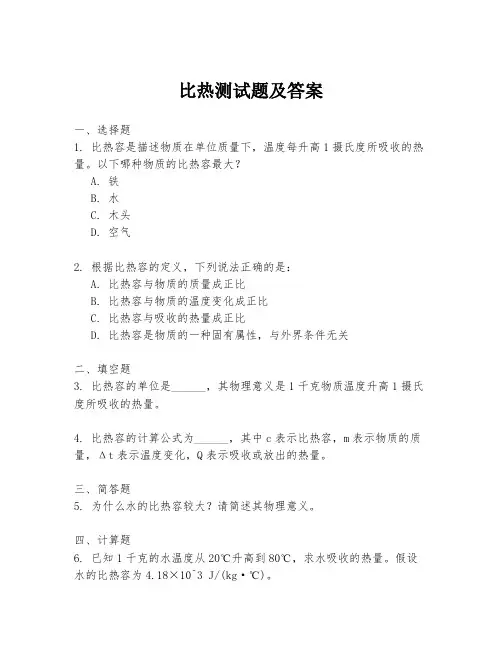 比热测试题及答案

一、选择题
1. 比热容是描述物质在单位质量下，温度每升高1摄氏度所吸收的热量。以下哪种物质的比热容最大？
A. 铁
B. 水
C. 木头
D. 空气

2. 根据比热容的定义，下列说法正确的是：
A. 比热容与物质的质量成正比
B. 比热容与物质的温度变化成正比
C. 比热容与吸收的热量成正比
D. 比热容是物质的一种固有属性，与外界条件无关

二、填空题
3. 比热容的单位是______，其物理意义是1千克物质温度升高1摄氏度所吸收的热量。

4. 比热容的计算公式为______，其中c表示比热容，m表示物质的质量，Δt表示温度变化，Q表示吸收或放出的热量。

三、简答题
5. 为什么水的比热容较大？请简述其物理意义。

四、计算题
6. 已知1千克的水温度从20℃升高到80℃，求水吸收的热量。假设水的比热容为4.18×10^3 J/(kg·℃)。